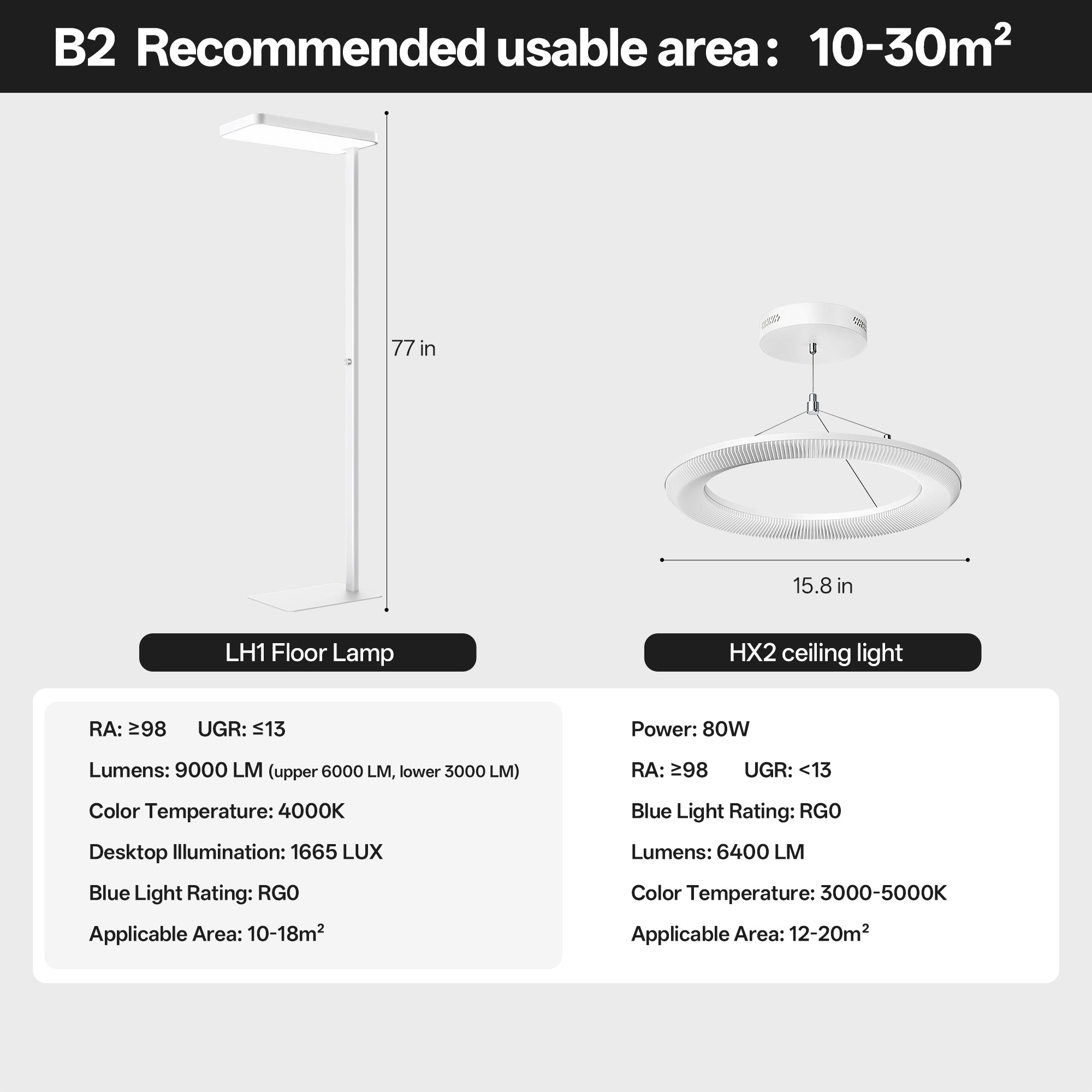 B2 Recommended usable area： 10-30m²

77 in

15.8 in

LH1 Floor Lamp

HX2 ceiling light

RA: ≥98 UGR: ≤13

Lumens: 9000 LM (upper 6000 LM, lower 3000 LM)

Color Temperature: 4000K

Desktop Illumination: 1665 LUX

Blue Light Rating: RG0

Applicable Area: 10-18m²

Power: 80W

RA: ≥98 UGR: <13

Blue Light Rating: RG0

Lumens: 6400 LM

Color Temperature: 3000-5000K

Applicable Area: 12-20m²